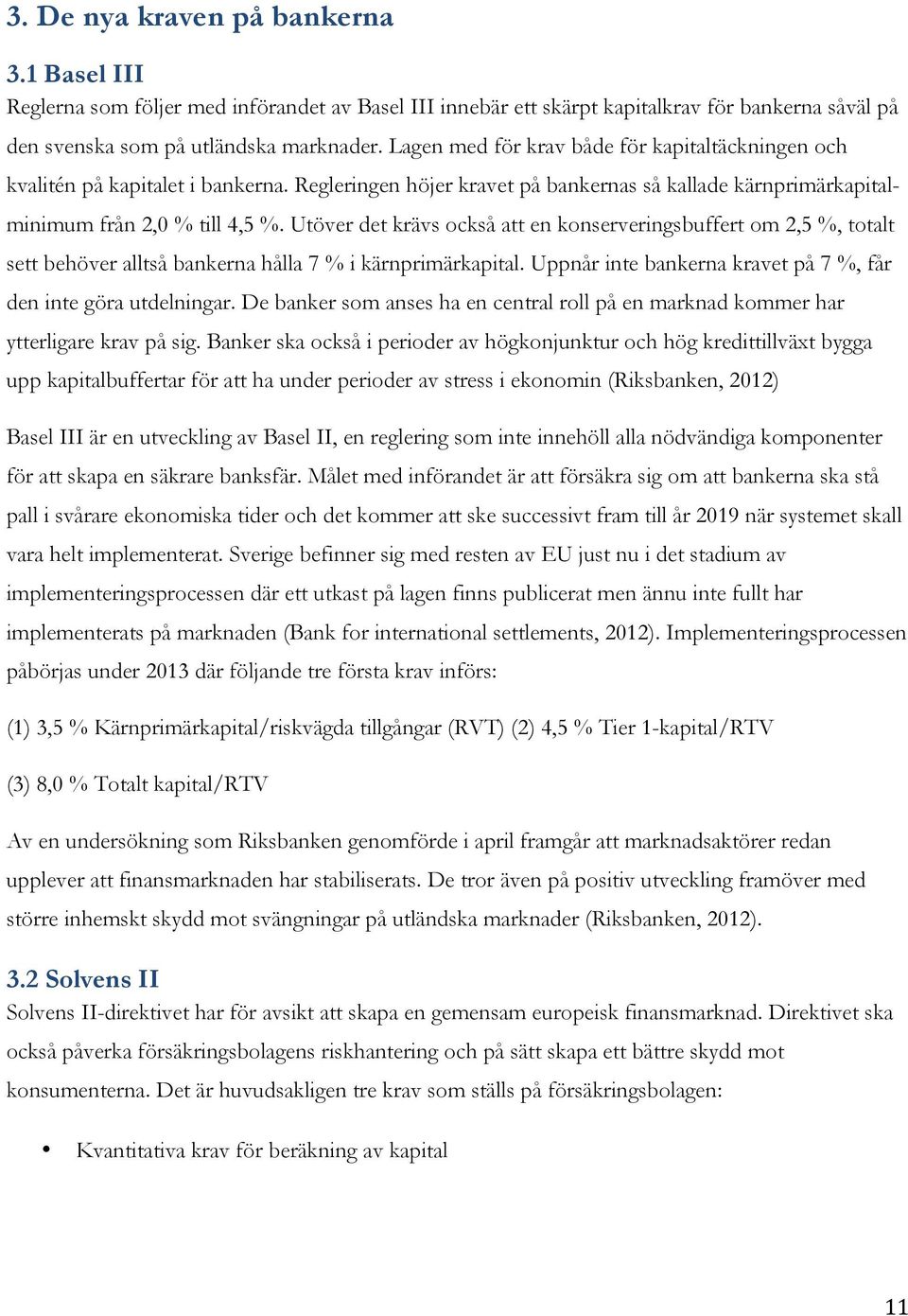 3. De nya kraven på bankerna

3.1 Basel III

Reglerna som följer med införandet av Basel III innebär ett skärpt kapitalkrav för bankerna såväl på den svenska som på utländska marknader. Lagen med för krav både för kapitaltäckningen och kvalitén på kapitalet i bankerna. Regleringen höjer kravet på bankernas så kallade kärnprimärkapitalminimum från 2,0 % till 4,5 %. Utöver det krävs också att en konserveringsbuffert om 2,5 %, totalt sett behöver alltså bankerna hålla 7 % i kärnprimärkapital. Uppnår inte bankerna kravet på 7 %, får den inte göra utdelningar. De banker som anses ha en central roll på en marknad kommer har ytterligare krav på sig. Banker ska också i perioder av högkonjunktur och hög kredittillväxt bygga upp kapitalbuffertar för att ha under perioder av stress i ekonomin (Riksbanken, 2012)

Basel III är en utveckling av Basel II, en reglering som inte innehöll alla nödvändiga komponenter för att skapa en säkrare banksfär. Målet med införandet är att försäkra sig om att bankerna ska stå pall i svårare ekonomiska tider och det kommer att ske successivt fram till år 2019 när systemet skall vara helt implementerat. Sverige befinner sig med resten av EU just nu i det stadium av implementeringsprocessen där ett utkast på lagen finns publicerat men ännu inte fullt har implementerats på marknaden (Bank for international settlements, 2012). Implementeringsprocessen påbörjas under 2013 där följande tre första krav införs:

(1) 3,5 % Kärnprimärkapital/riskvägda tillgångar (RVT) (2) 4,5 % Tier 1-kapital/RTV

(3) 8,0 % Totalt kapital/RTV

Av en undersökning som Riksbanken genomförde i april framgår att marknadsaktörer redan upplever att finansmarknaden har stabiliserats. De tror även på positiv utveckling framöver med större inhemskt skydd mot svängningar på utländska marknader (Riksbanken, 2012).

3.2 Solvens II

Solvens II-direktivet har för avsikt att skapa en gemensam europeisk finansmarknad. Direktivet ska också påverka försäkringsbolagens riskhantering och på sätt skapa ett bättre skydd mot konsumenterna. Det är huvudsakligen tre krav som ställs på försäkringsbolagen:

• Kvantitativa krav för beräkning av kapital

11